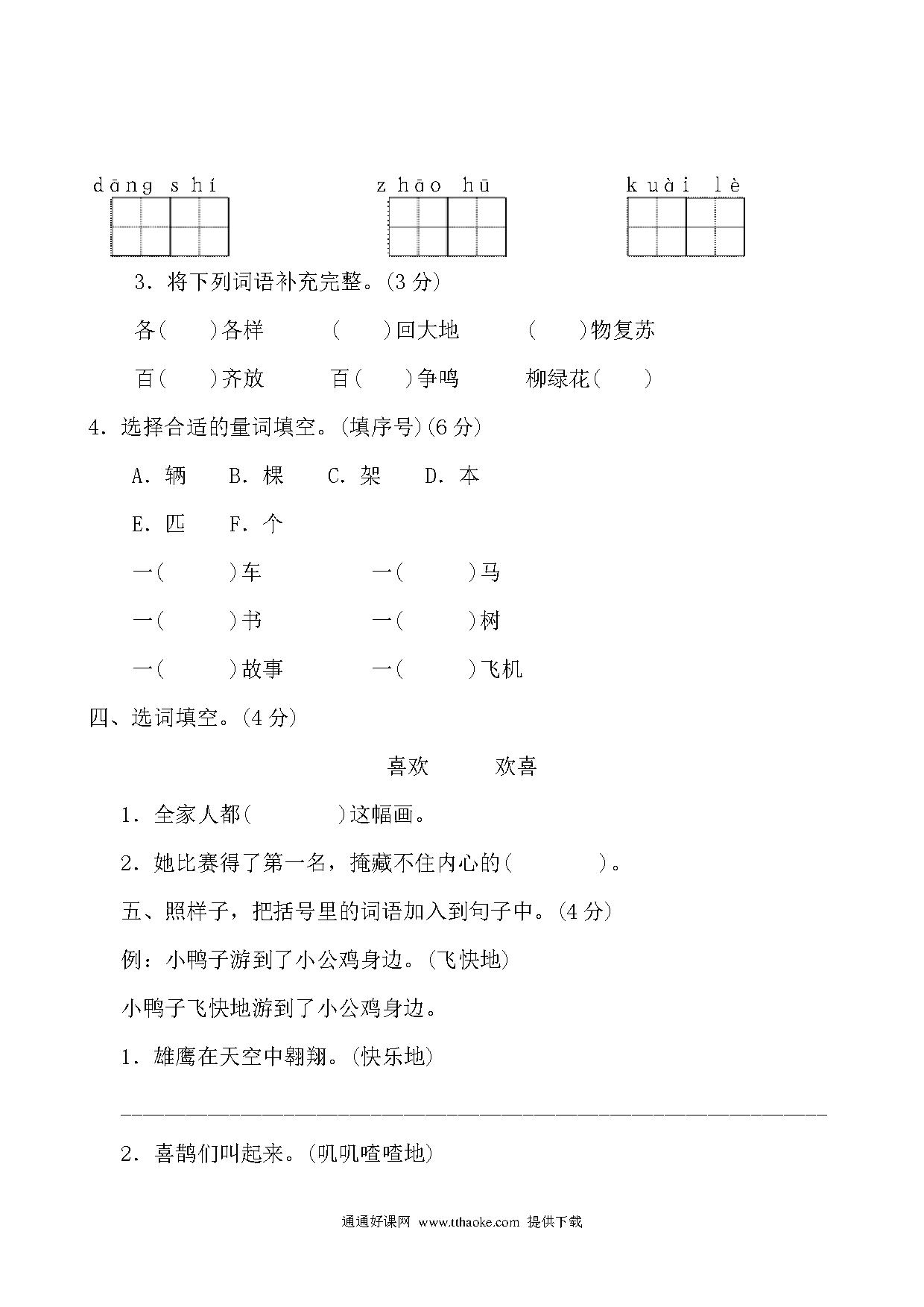 dāng shí　　zhāo hū　　kuài lè

3．将下列词语补充完整。(3 分)

各(　　)各样　　(　　)回大地　　(　　)物复苏

百(　　)齐放　　百(　　)争鸣　　柳绿花(　　)

4．选择合适的量词填空。(填序号)(6 分)

A．辆　B．棵　C．架　D．本

E．匹　F．个

一(　　)车　　一(　　)马

一(　　)书　　一(　　)树

一(　　)故事　　一(　　)飞机

四、选词填空。(4 分)

喜欢　　欢喜

1．全家人都(　　　)这幅画。

2．她比赛得了第一名，掩藏不住内心的(　　　)。

五、照样子，把括号里的词语加入到句子中。(4 分)

例：小鸭子游到了小公鸡身边。(飞快地)

小鸭子飞快地游到了小公鸡身边。

1．雄鹰在天空中翱翔。(快乐地)

2．喜鹊们叫起来。(叽叽喳喳地)

通通好课网 www.tthaoke.com 提供下载